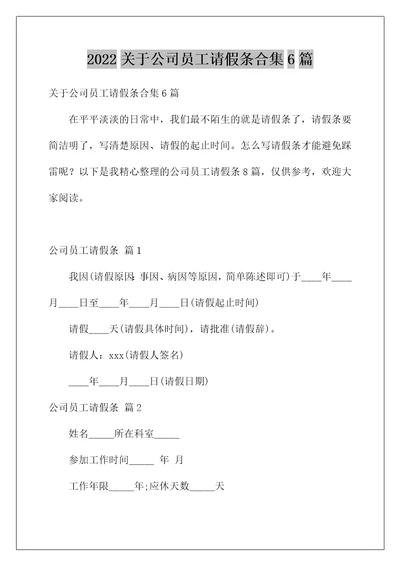 2022 关于公司员工请假条合集 6 篇

关于公司员工请假条合集 6 篇

在平平淡淡的日常中，我们最不陌生的就是请假条了，请假条要简洁明了，写清楚原因、请假的起止时间。怎么写请假条才能避免踩雷呢？以下是我精心整理的公司员工请假条 8 篇，仅供参考，欢迎大家阅读。

公司员工请假条 篇 1

我因(请假原因 事因、病因等原因，简单陈述即可)于____年____月____日至____年____月____日(请假起止时间)

请假____天(请假具体时间)，请批准(请假辞)。

请假人：xxx(请假人签名)

____年____月____日(请假日期)

公司员工请假条 篇 2

姓名_____所在科室_____

参加工作时间_____ 年 月

工作年限_____年;应休天数_____天